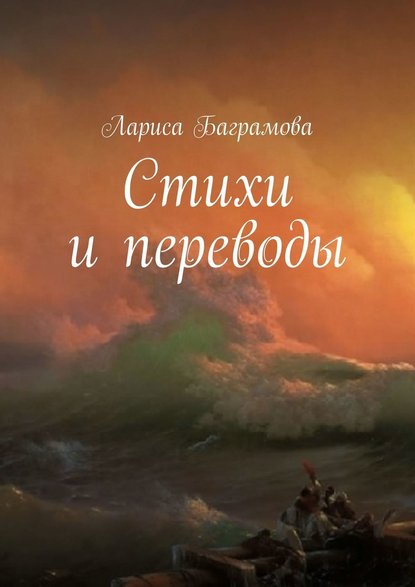 Лариса Баграмова

Стихи
и переводы